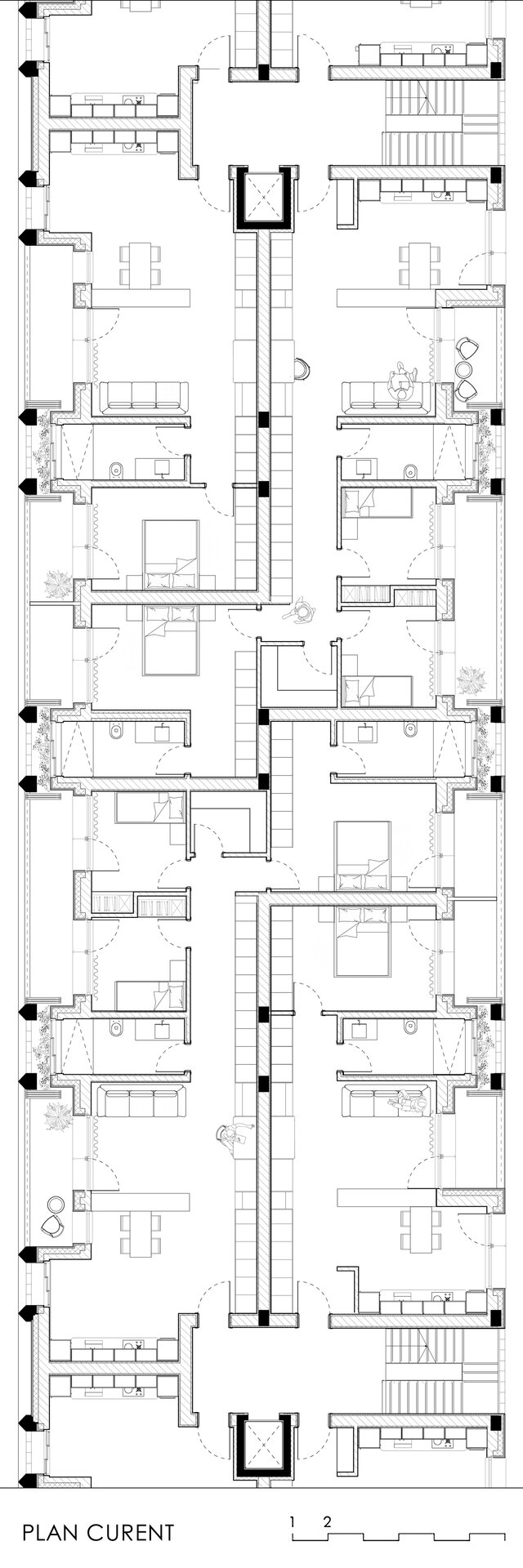 PLAN CURENT

1 2